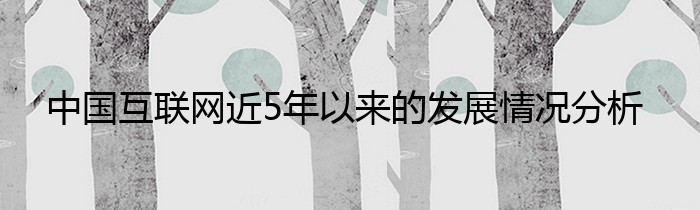 中国互联网近5年以来的发展情况分析